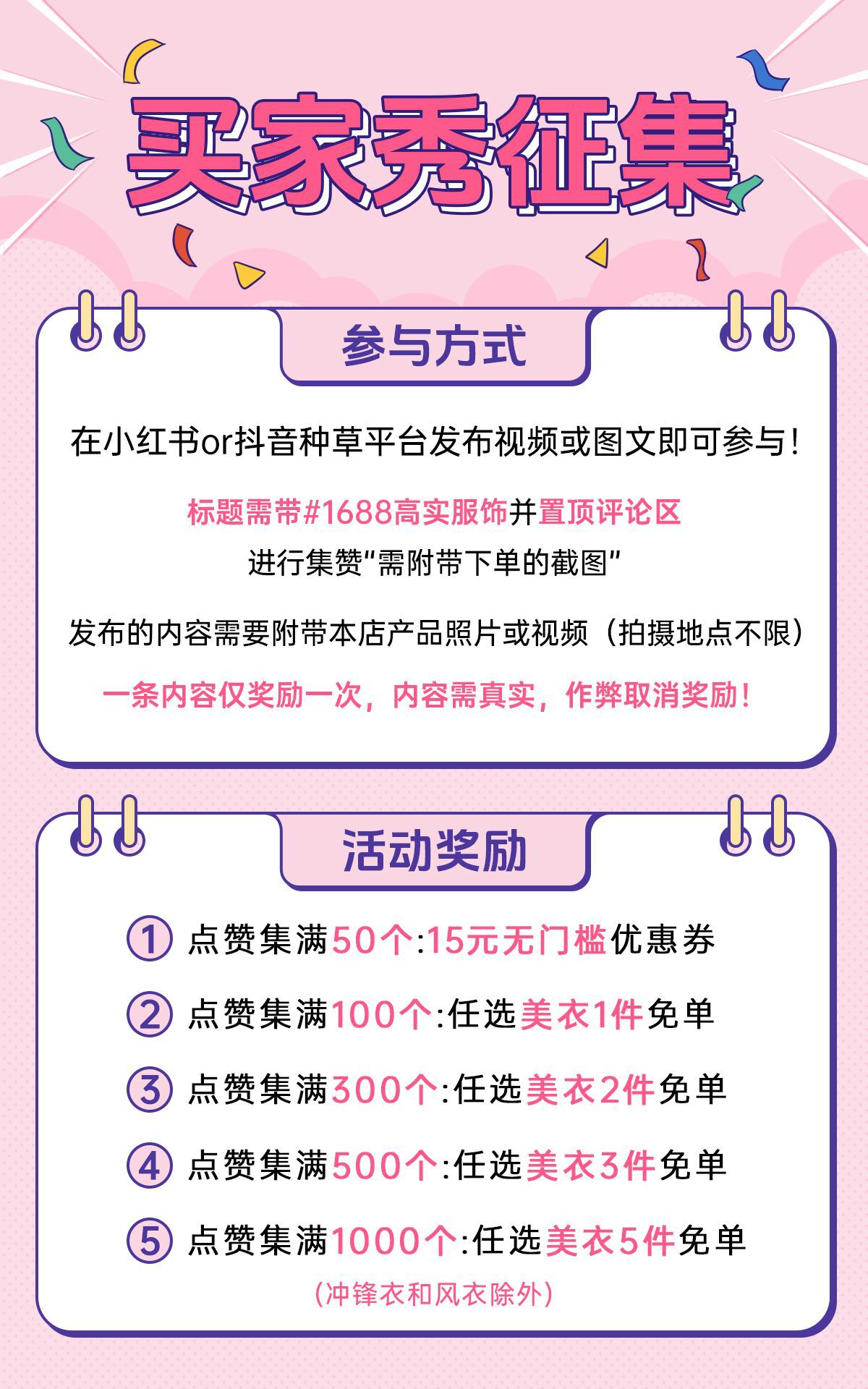 买家秀征集

参与方式

在小红书or抖音种草平台发布视频或图文即可参与!

标题需带#1688高实服饰并置顶评论区

进行集赞“需附带下单的截图”

发布的内容需要附带本店产品照片或视频（拍摄地点不限）

一条内容仅奖励一次，内容需真实，作弊取消奖励!

活动奖励

① 点赞集满50个:15元无门槛优惠券

② 点赞集满100个:任选美衣1件免单

③ 点赞集满300个:任选美衣2件免单

④ 点赞集满500个:任选美衣3件免单

⑤ 点赞集满1000个:任选美衣5件免单

(冲锋衣和风衣除外)